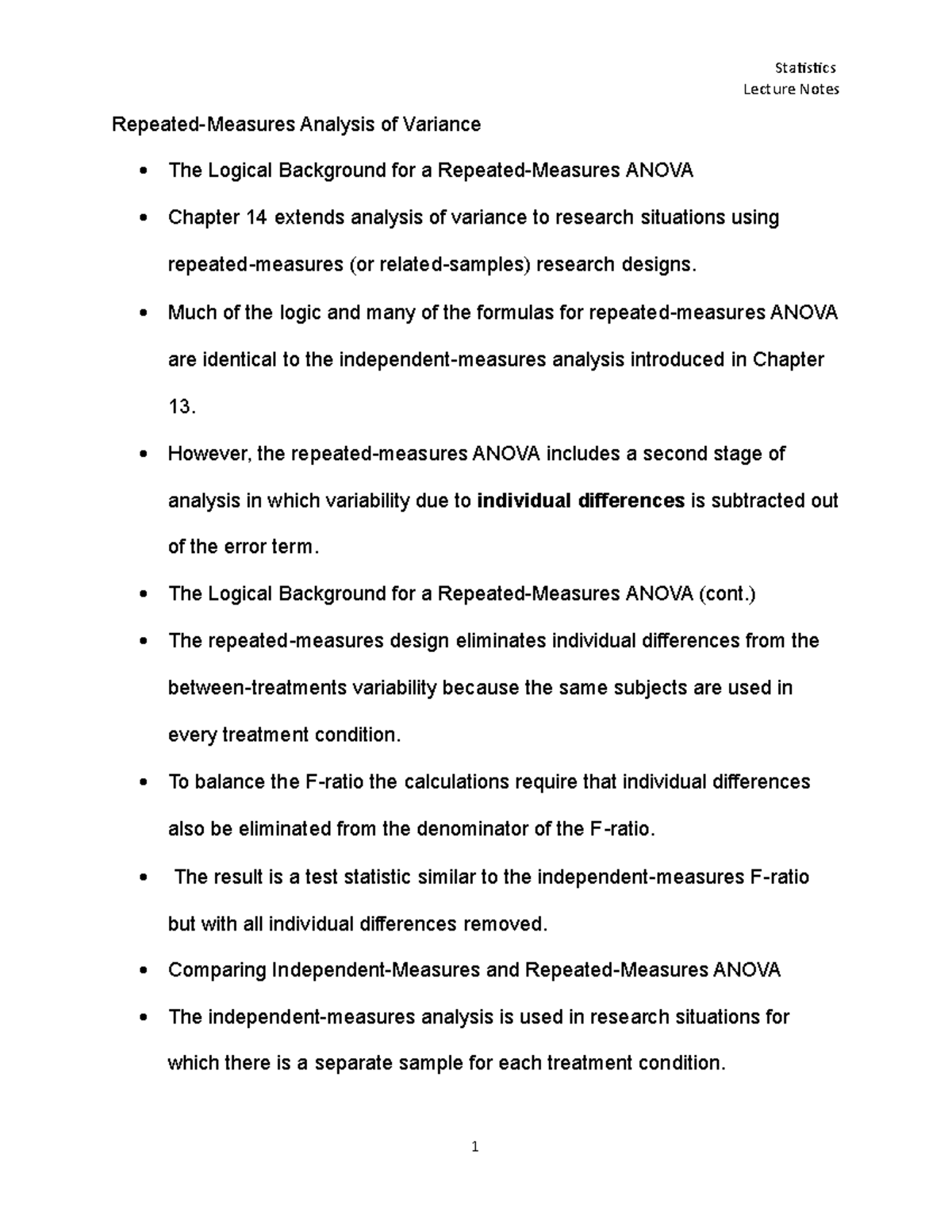 Statistics
Lecture Notes

Repeated-Measures Analysis of Variance

• The Logical Background for a Repeated-Measures ANOVA
• Chapter 14 extends analysis of variance to research situations using repeated-measures (or related-samples) research designs.
• Much of the logic and many of the formulas for repeated-measures ANOVA are identical to the independent-measures analysis introduced in Chapter 13.
• However, the repeated-measures ANOVA includes a second stage of analysis in which variability due to individual differences is subtracted out of the error term.
• The Logical Background for a Repeated-Measures ANOVA (cont.)
• The repeated-measures design eliminates individual differences from the between-treatments variability because the same subjects are used in every treatment condition.
• To balance the F-ratio the calculations require that individual differences also be eliminated from the denominator of the F-ratio.
• The result is a test statistic similar to the independent-measures F-ratio but with all individual differences removed.
• Comparing Independent-Measures and Repeated-Measures ANOVA
• The independent-measures analysis is used in research situations for which there is a separate sample for each treatment condition.

1